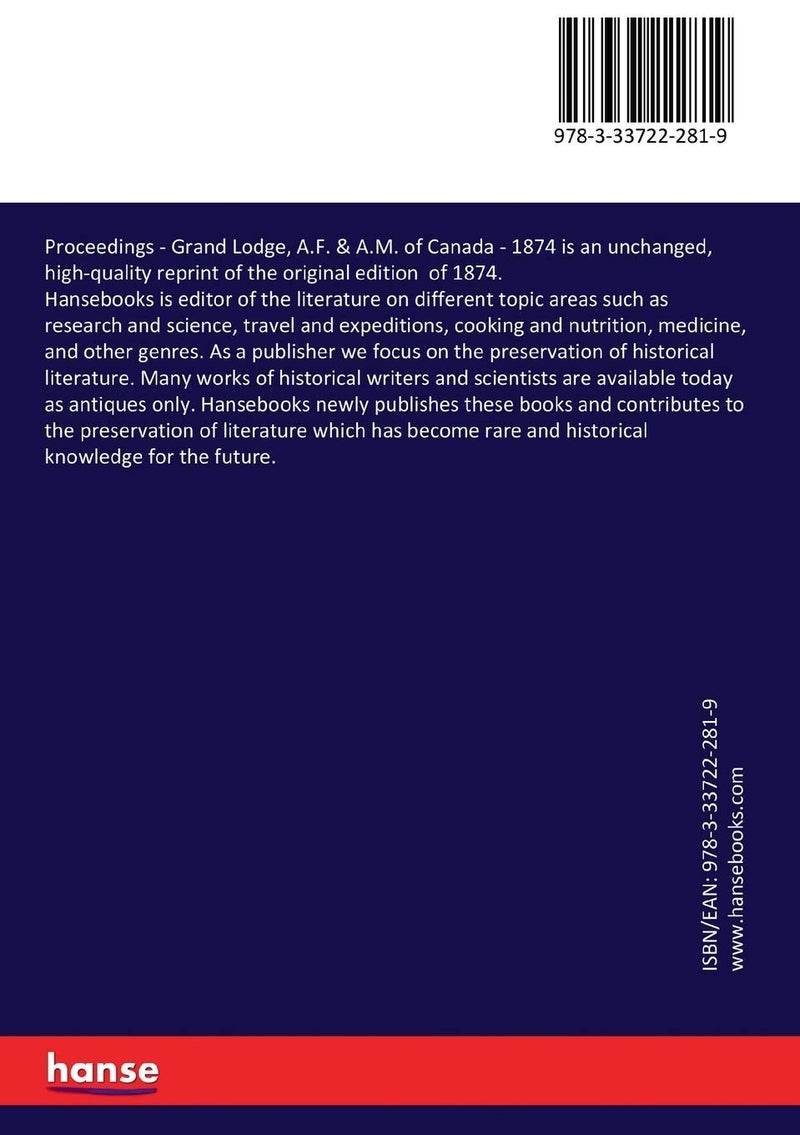 978-3-33722-281-9

Proceedings - Grand Lodge, A.F. & A.M. of Canada - 1874 is an unchanged, high-quality reprint of the original edition of 1874.
Hansebooks is editor of the literature on different topic areas such as research and science, travel and expeditions, cooking and nutrition, medicine, and other genres. As a publisher we focus on the preservation of historical literature. Many works of historical writers and scientists are available today as antiques only. Hansebooks newly publishes these books and contributes to the preservation of literature which has become rare and historical knowledge for the future.

ISBN/EAN: 978-3-33722-281-9
www.hansebooks.com

hanse